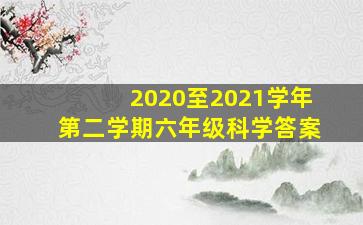 2020至2021学年
第二学期六年级科学答案